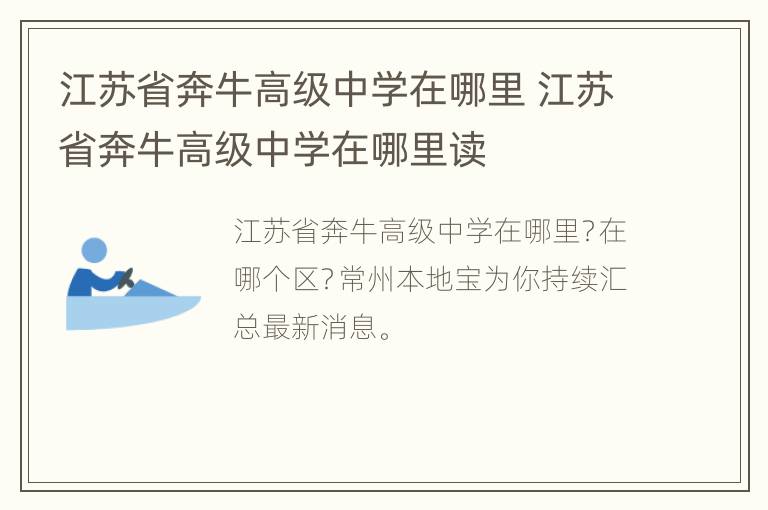 江苏省奔牛高级中学在哪里 江苏省奔牛高级中学在哪里读

江苏省奔牛高级中学在哪里?在哪个区?常州本地宝为你持续汇总最新消息。